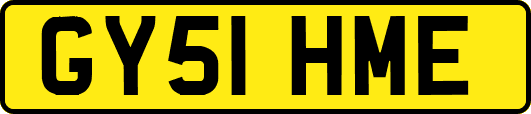 GY51 HME